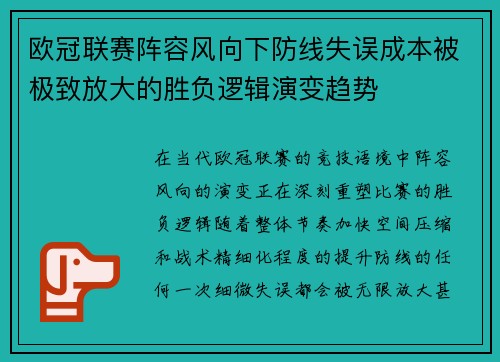 欧冠联赛阵容风向下防线失误成本被极致放大的胜负逻辑演变趋势

在当代欧冠联赛的竞技语境中阵容风向的演变正在深刻重塑比赛的胜负逻辑随着整体节奏加快空间压缩和战术精细化程度的提升防线的任何一次细微失误都会被无限放大甚